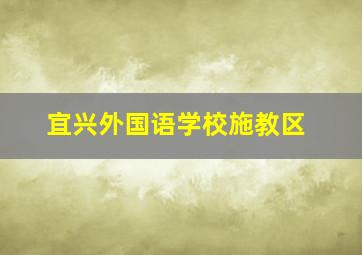 宜兴外国语学校施教区